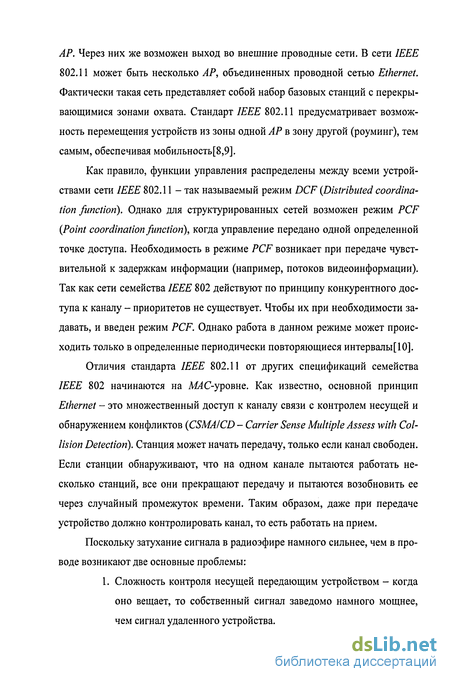 AP. Через них же возможен выход во внешние проводные сети. В сети IEEE 802.11 может быть несколько AP, объединенных проводной сетью Ethernet. Фактически такая сеть представляет собой набор базовых станций с перекрывающимися зонами охвата. Стандарт IEEE 802.11 предусматривает возможность перемещения устройств из зоны одной AP в зону другой (роуминг), тем самым, обеспечивая мобильность[8,9].

Как правило, функции управления распределены между всеми устройствами сети IEEE 802.11 – так называемый режим DCF (Distributed coordination function). Однако для структурированных сетей возможен режим PCF (Point coordination function), когда управление передано одной определенной точке доступа. Необходимость в режиме PCF возникает при передаче чувствительной к задержкам информации (например, потоков видеоинформации). Так как сети семейства IEEE 802 действуют по принципу конкурентного доступа к каналу – приоритетов не существует. Чтобы их при необходимости задавать, и введен режим PCF. Однако работа в данном режиме может происходить только в определенные периодически повторяющиеся интервалы[10].

Отличия стандарта IEEE 802.11 от других спецификаций семейства IEEE 802 начинаются на MAC-уровне. Как известно, основной принцип Ethernet – это множественный доступ к каналу связи с контролем несущей и обнаружением конфликтов (CSMA/CD – Carrier Sense Multiple Assess with Collision Detection). Станция может начать передачу, только если канал свободен. Если станции обнаруживают, что на одном канале пытаются работать несколько станций, все они прекращают передачу и пытаются возобновить ее через случайный промежуток времени. Таким образом, даже при передаче устройство должно контролировать канал, то есть работать на прием.

Поскольку затухание сигнала в радиоэфире намного сильнее, чем в проводе возникают две основные проблемы:

1. Сложность контроля несущей передающим устройством – когда оно вещает, то собственный сигнал заведомо намного мощнее, чем сигнал удаленного устройства.

dsLib.net
библиотека диссертаций